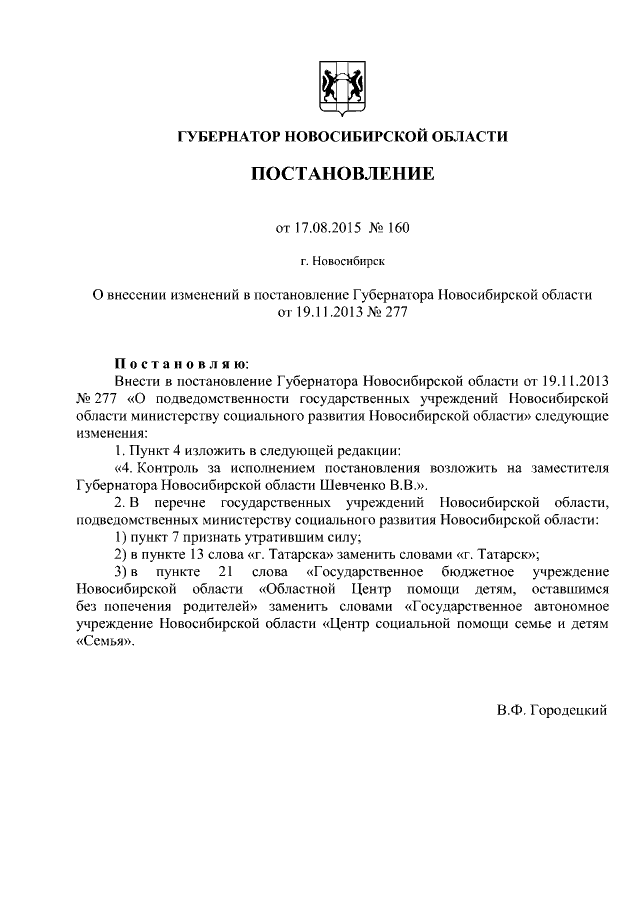 ГУБЕРНАТОР НОВОСИБИРСКОЙ ОБЛАСТИ

ПОСТАНОВЛЕНИЕ

от 17.08.2015 № 160

г. Новосибирск

О внесении изменений в постановление Губернатора Новосибирской области от 19.11.2013 № 277

Постановляю:

Внести в постановление Губернатора Новосибирской области от 19.11.2013 № 277 «О подведомственности государственных учреждений Новосибирской области министерству социального развития Новосибирской области» следующие изменения:

1. Пункт 4 изложить в следующей редакции:

«4. Контроль за исполнением постановления возложить на заместителя Губернатора Новосибирской области Шевченко В.В.».

2. В перечне государственных учреждений Новосибирской области, подведомственных министерству социального развития Новосибирской области:

1) пункт 7 признать утратившим силу;

2) в пункте 13 слова «г. Татарска» заменить словами «г. Татарск»;

3) в пункте 21 слова «Государственное бюджетное учреждение Новосибирской области «Областной Центр помощи детям, оставшимся без попечения родителей» заменить словами «Государственное автономное учреждение Новосибирской области «Центр социальной помощи семье и детям «Семья».

В.Ф. Городецкий